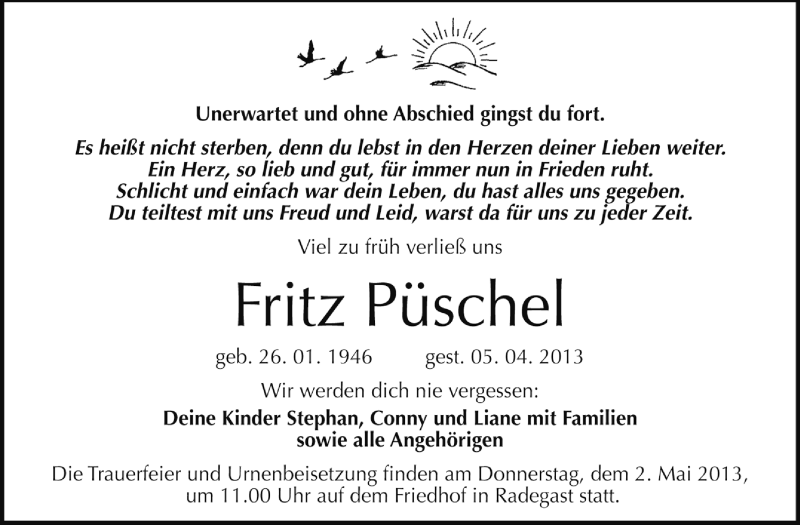 Unerwartet und ohne Abschied gingst du fort.

Es heißt nicht sterben, denn du lebst in den Herzen deiner Lieben weiter.
Ein Herz, so lieb und gut, für immer nun in Frieden ruht.
Schlicht und einfach war dein Leben, du hast alles uns gegeben.
Du teiltest mit uns Freud und Leid, warst da für uns zu jeder Zeit.

Viel zu früh verließ uns

Fritz Püschel

geb. 26. 01. 1946 gest. 05. 04. 2013

Wir werden dich nie vergessen:

Deine Kinder Stephan, Conny und Liane mit Familien
sowie alle Angehörigen

Die Trauerfeier und Urnenbeisetzung finden am Donnerstag, dem 2. Mai 2013, um 11.00 Uhr auf dem Friedhof in Radegast statt.